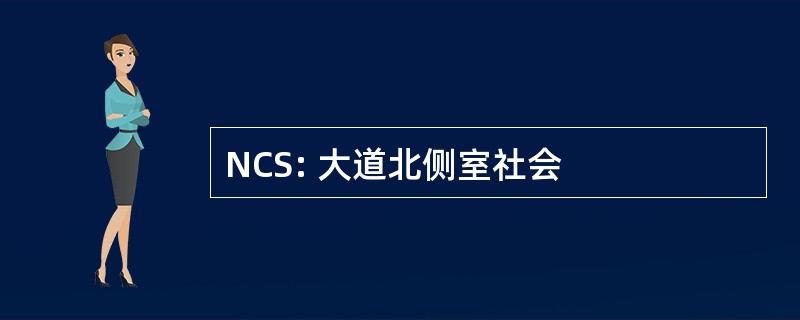 NCS: 大道北侧室社会